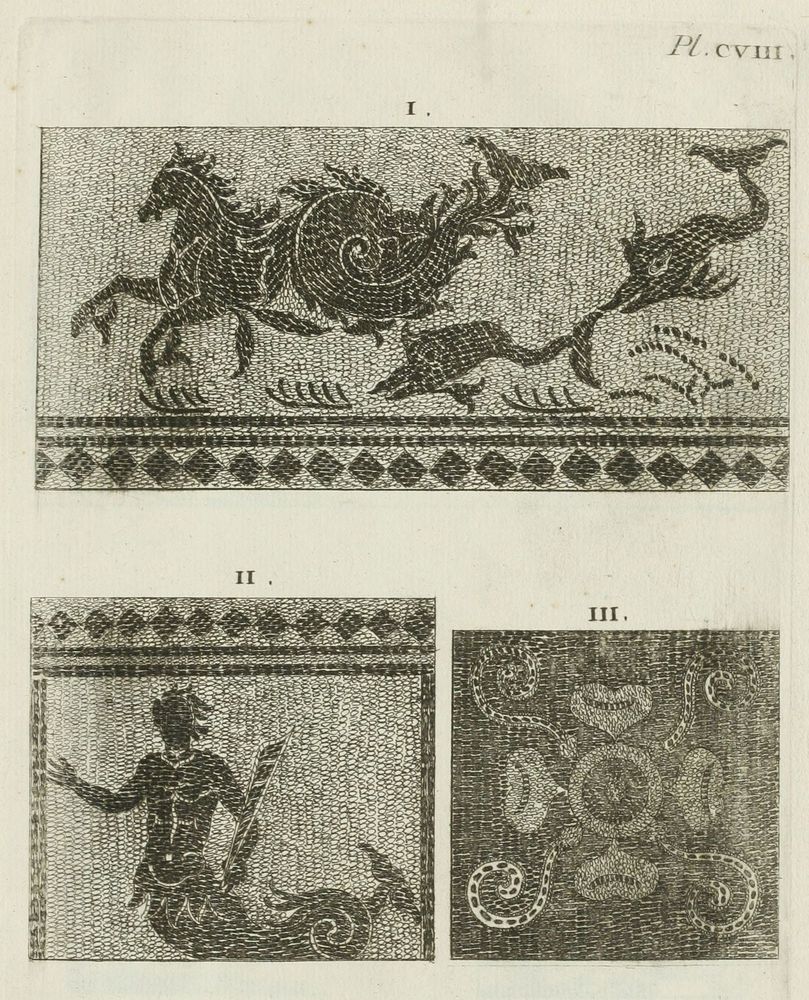 Pl. CVIII.

I.

II.

III.